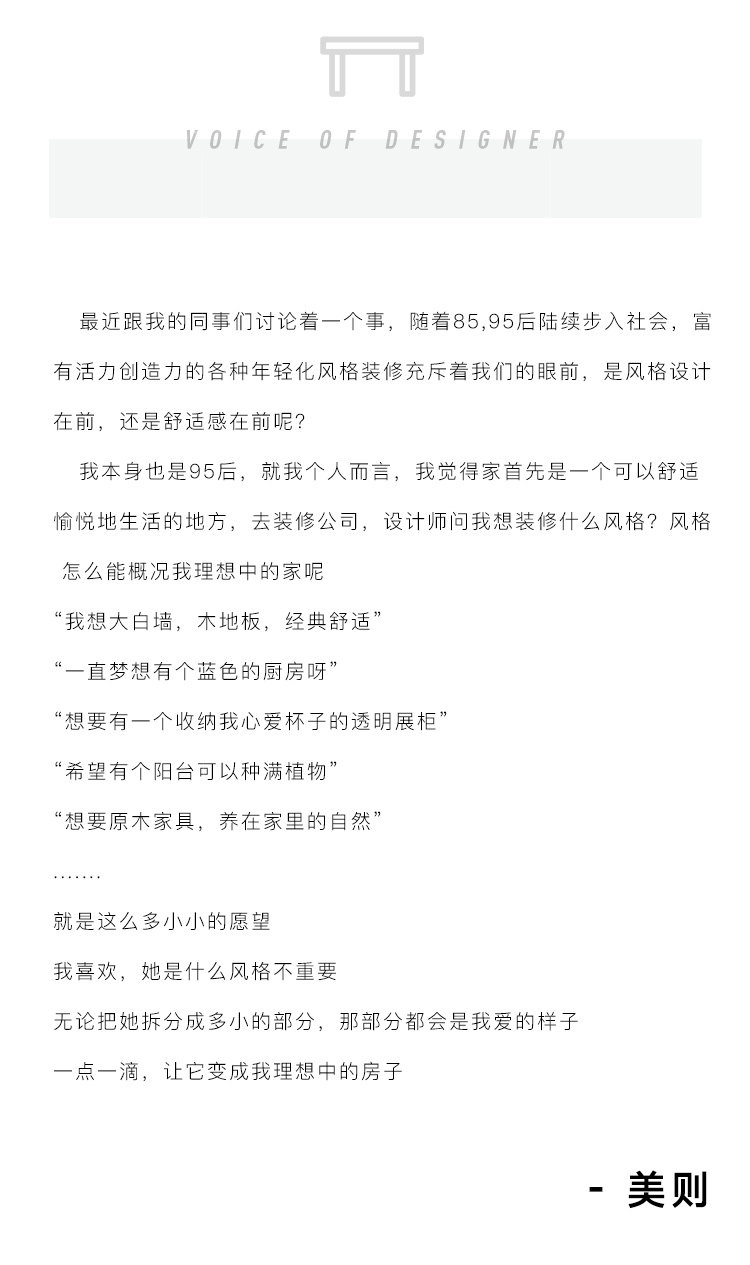 VOICE OF DESIGNER

最近跟我的同事们讨论着一个事，随着85,95后陆续步入社会，富有活力创造力的各种年轻化风格装修充斥着我们的眼前，是风格设计在前，还是舒适感在前呢？

我本身也是95后，就我个人而言，我觉得家首先是一个可以舒适愉悦地生活的地方，去装修公司，设计师问我想装修什么风格？风格怎么能概况我理想中的家呢

“我想大白墙，木地板，经典舒适”

“一直梦想有个蓝色的厨房呀”

“想要有一个收纳我心爱杯子的透明展柜”

“希望有个阳台可以种满植物”

“想要原木家具，养在家里的自然”

.......

就是这么多小小的愿望

我喜欢，她是什么风格不重要

无论把她拆分成多小的部分，那部分都会是我爱的样子

一点一滴，让它变成我理想中的房子

- 美则